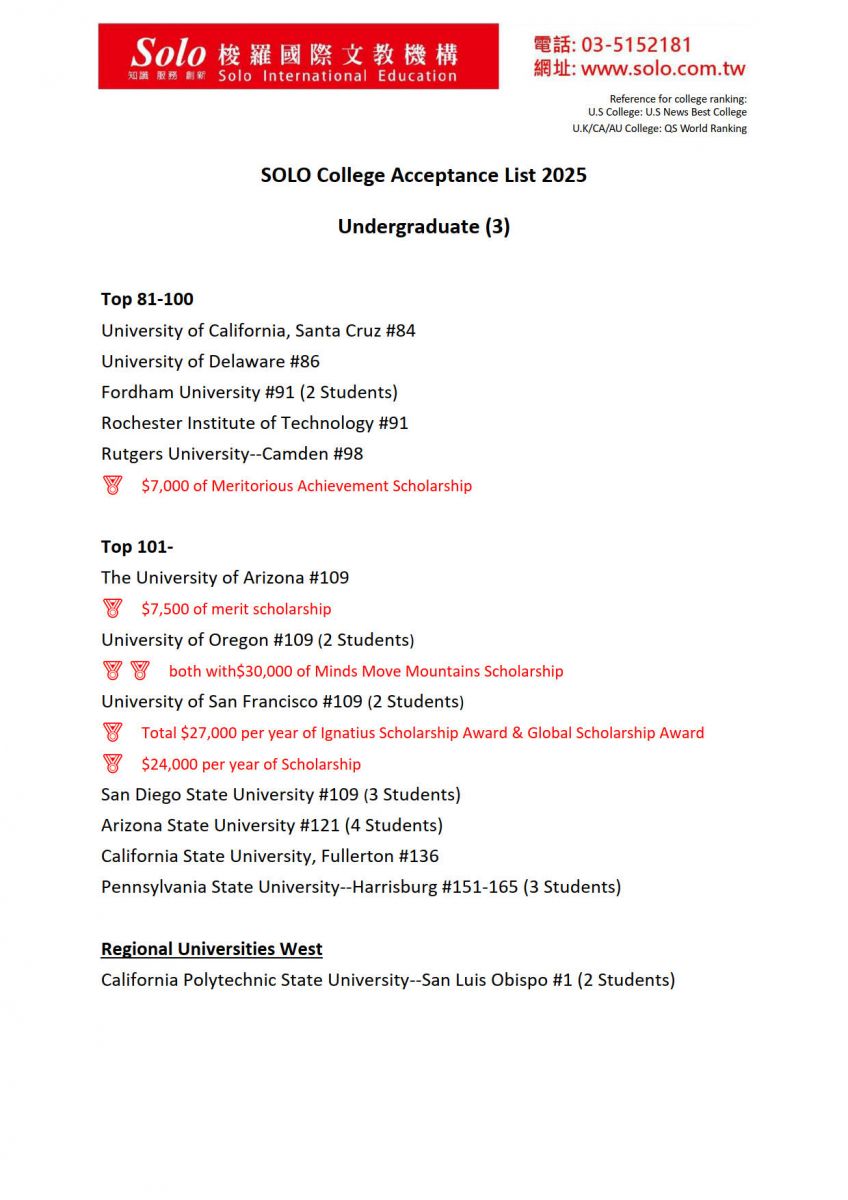 Solo 梭羅國際文教機構
知識 服務 創新 Solo International Education

電話: 03-5152181
網址: www.solo.com.tw

Reference for college ranking:
U.S College: U.S News Best College
U.K/CA/AU College: QS World Ranking

SOLO College Acceptance List 2025

Undergraduate (3)

Top 81-100
University of California, Santa Cruz #84
University of Delaware #86
Fordham University #91 (2 Students)
Rochester Institute of Technology #91
Rutgers University--Camden #98
$7,000 of Meritorious Achievement Scholarship

Top 101-
The University of Arizona #109
$7,500 of merit scholarship
University of Oregon #109 (2 Students)
both with$30,000 of Minds Move Mountains Scholarship
University of San Francisco #109 (2 Students)
Total $27,000 per year of Ignatius Scholarship Award & Global Scholarship Award
$24,000 per year of Scholarship
San Diego State University #109 (3 Students)
Arizona State University #121 (4 Students)
California State University, Fullerton #136
Pennsylvania State University--Harrisburg #151-165 (3 Students)

Regional Universities West
California Polytechnic State University--San Luis Obispo #1 (2 Students)